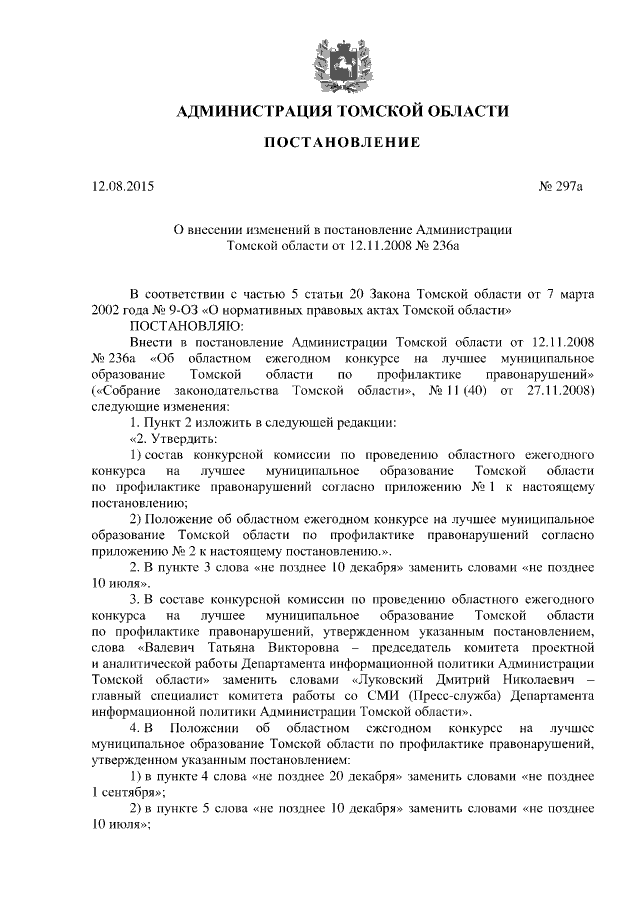 АДМИНИСТРАЦИЯ ТОМСКОЙ ОБЛАСТИ

ПОСТАНОВЛЕНИЕ

12.08.2015

№ 297а

О внесении изменений в постановление Администрации Томской области от 12.11.2008 № 236а

В соответствии с частью 5 статьи 20 Закона Томской области от 7 марта 2002 года № 9-ОЗ «О нормативных правовых актах Томской области»

ПОСТАНОВЛЯЮ:

Внести в постановление Администрации Томской области от 12.11.2008 № 236а «Об областном ежегодном конкурсе на лучшее муниципальное образование Томской области по профилактике правонарушений» («Собрание законодательства Томской области», № 11 (40) от 27.11.2008) следующие изменения:

1. Пункт 2 изложить в следующей редакции:

«2. Утвердить:

1) состав конкурсной комиссии по проведению областного ежегодного конкурса на лучшее муниципальное образование Томской области по профилактике правонарушений согласно приложению № 1 к настоящему постановлению;

2) Положение об областном ежегодном конкурсе на лучшее муниципальное образование Томской области по профилактике правонарушений согласно приложению № 2 к настоящему постановлению.».

2. В пункте 3 слова «не позднее 10 декабря» заменить словами «не позднее 10 июля».

3. В составе конкурсной комиссии по проведению областного ежегодного конкурса на лучшее муниципальное образование Томской области по профилактике правонарушений, утвержденном указанным постановлением, слова «Валевич Татьяна Викторовна – председатель комитета проектной и аналитической работы Департамента информационной политики Администрации Томской области» заменить словами «Луковский Дмитрий Николаевич – главный специалист комитета работы со СМИ (Пресс-служба) Департамента информационной политики Администрации Томской области».

4. В Положении об областном ежегодном конкурсе на лучшее муниципальное образование Томской области по профилактике правонарушений, утвержденном указанным постановлением:

1) в пункте 4 слова «не позднее 20 декабря» заменить словами «не позднее 1 сентября»;

2) в пункте 5 слова «не позднее 10 декабря» заменить словами «не позднее 10 июля»;